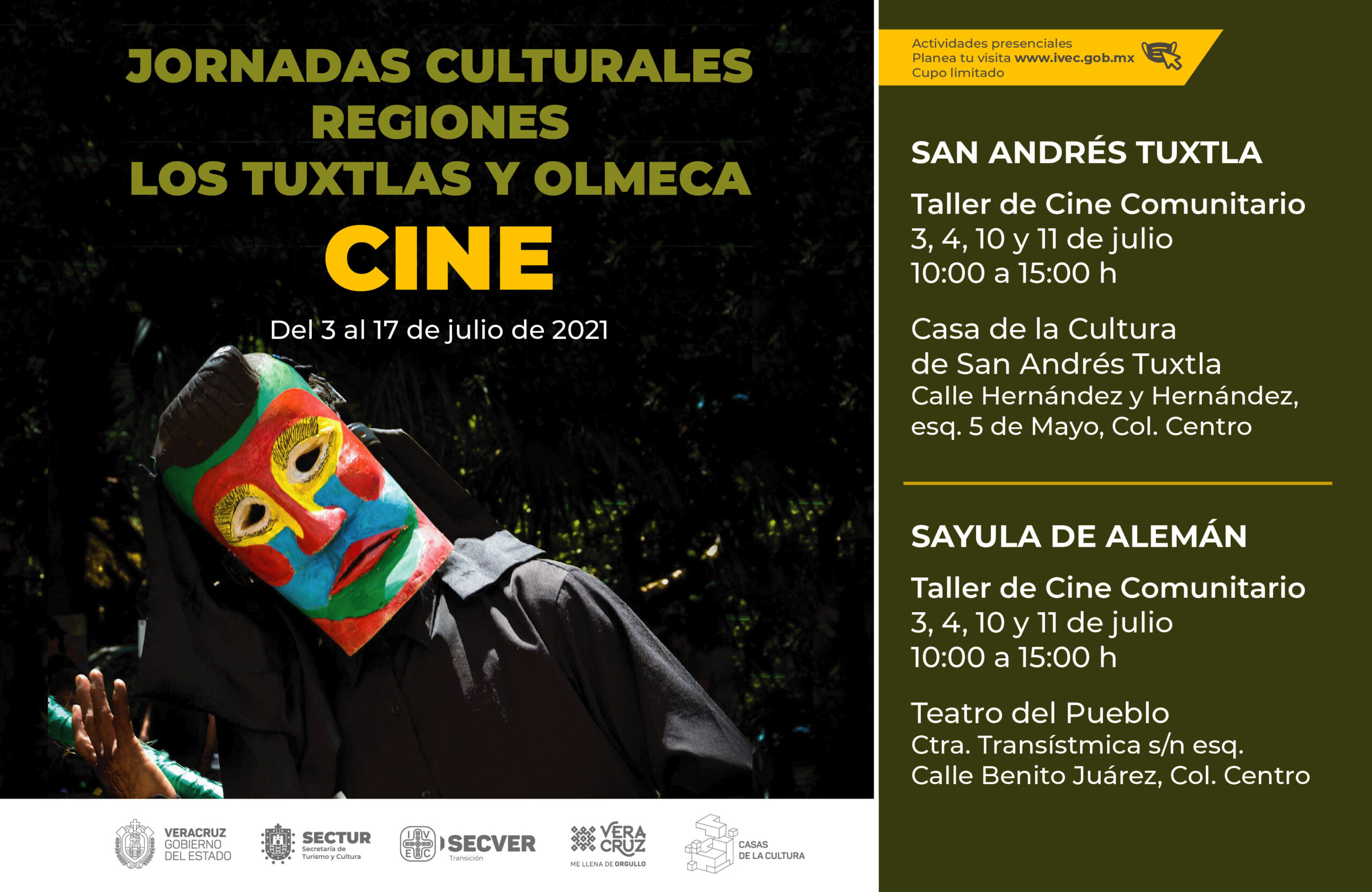 JORNADAS CULTURALES
REGIONES
LOS TUXTLAS Y OLMECA
CINE

Del 3 al 17 de julio de 2021

VERACRUZ
GOBIERNO
DEL ESTADO

SECTUR
Secretaría de
Turismo y Cultura

IVEC

SECVER
Transición

VERA
CRUZ
ME LLENA DE ORGULLO

CASAS
DE LA CULTURA

Actividades presenciales
Planea tu visita www.ivec.gob.mx
Cupo limitado

SAN ANDRÉS TUXTLA

Taller de Cine Comunitario
3, 4, 10 y 11 de julio
10:00 a 15:00 h

Casa de la Cultura
de San Andrés Tuxtla
Calle Hernández y Hernández, esq. 5 de Mayo, Col. Centro

SAYULA DE ALEMÁN

Taller de Cine Comunitario
3, 4, 10 y 11 de julio
10:00 a 15:00 h

Teatro del Pueblo
Ctra. Transístmica s/n esq.
Calle Benito Juárez, Col. Centro